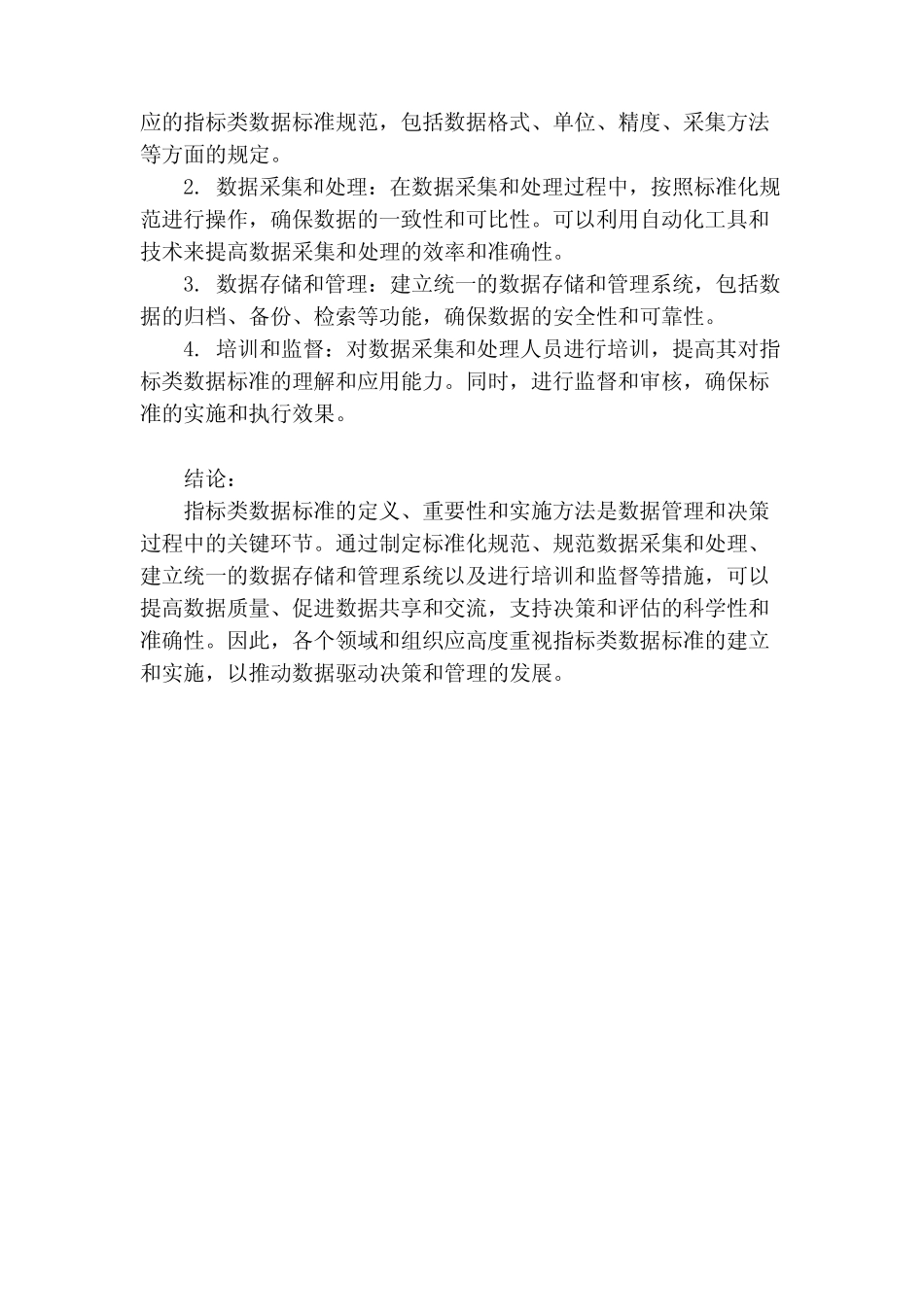 应的指标类数据标准规范，包括数据格式、单位、精度、采集方法等方面的规定。

2. 数据采集和处理：在数据采集和处理过程中，按照标准化规范进行操作，确保数据的一致性和可比性。可以利用自动化工具和技术来提高数据采集和处理的效率和准确性。

3. 数据存储和管理：建立统一的数据存储和管理系统，包括数据的归档、备份、检索等功能，确保数据的安全性和可靠性。

4. 培训和监督：对数据采集和处理人员进行培训，提高其对指标类数据标准的理解和应用能力。同时，进行监督和审核，确保标准的实施和执行效果。

结论：

指标类数据标准的定义、重要性和实施方法是数据管理和决策过程中的关键环节。通过制定标准化规范、规范数据采集和处理、建立统一的数据存储和管理系统以及进行培训和监督等措施，可以提高数据质量、促进数据共享和交流，支持决策和评估的科学性和准确性。因此，各个领域和组织应高度重视指标类数据标准的建立和实施，以推动数据驱动决策和管理的发展。